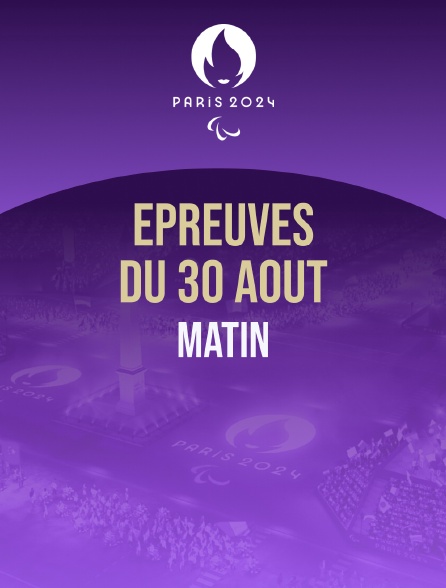 PARIS 2024

EPREUVES
DU 30 AOUT
MATIN

PARIS 2024

PARIS 2024